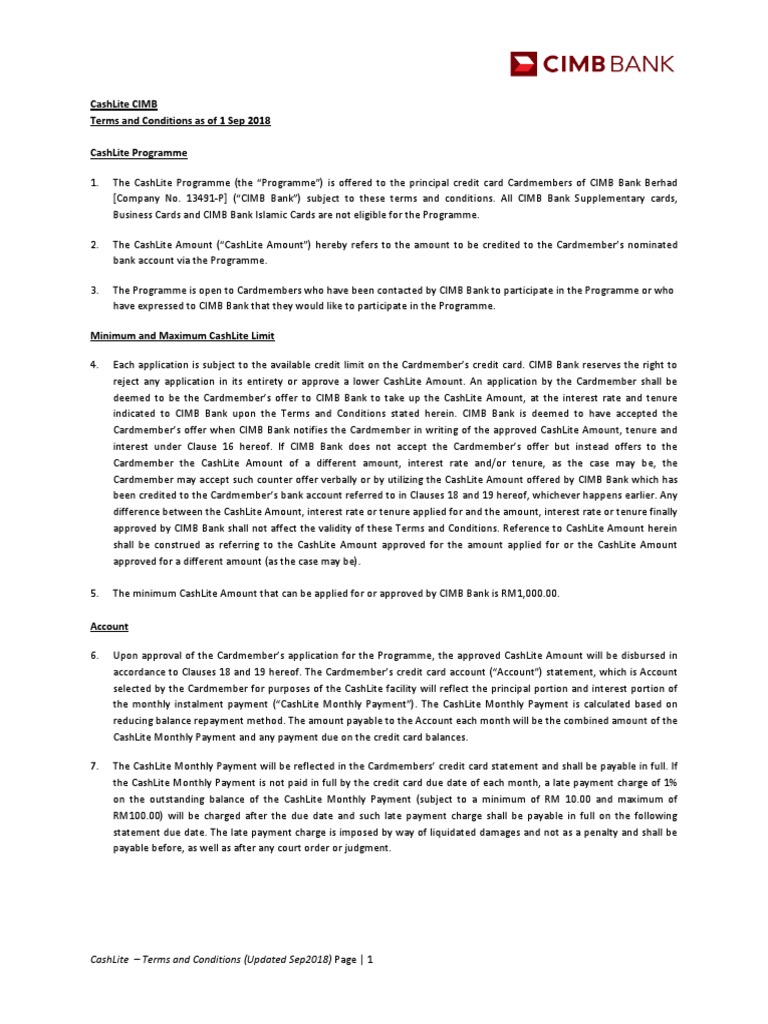 CIMB BANK

CashLite CIMB
Terms and Conditions as of 1 Sep 2018

CashLite Programme

1. The CashLite Programme (the "Programme") is offered to the principal credit card Cardmembers of CIMB Bank Berhad [Company No. 13491-P] ("CIMB Bank") subject to these terms and conditions. All CIMB Bank Supplementary cards, Business Cards and CIMB Bank Islamic Cards are not eligible for the Programme.

2. The CashLite Amount ("CashLite Amount") hereby refers to the amount to be credited to the Cardmember's nominated bank account via the Programme.

3. The Programme is open to Cardmembers who have been contacted by CIMB Bank to participate in the Programme or who have expressed to CIMB Bank that they would like to participate in the Programme.

Minimum and Maximum CashLite Limit

4. Each application is subject to the available credit limit on the Cardmember's credit card. CIMB Bank reserves the right to reject any application in its entirety or approve a lower CashLite Amount. An application by the Cardmember shall be deemed to be the Cardmember's offer to CIMB Bank to take up the CashLite Amount, at the interest rate and tenure indicated to CIMB Bank upon the Terms and Conditions stated herein. CIMB Bank is deemed to have accepted the Cardmember's offer when CIMB Bank notifies the Cardmember in writing of the approved CashLite Amount, tenure and interest under Clause 16 hereof. If CIMB Bank does not accept the Cardmember's offer but instead offers to the Cardmember the CashLite Amount of a different amount, interest rate and/or tenure, as the case may be, the Cardmember may accept such counter offer verbally or by utilizing the CashLite Amount offered by CIMB Bank which has been credited to the Cardmember's bank account referred to in Clauses 18 and 19 hereof, whichever happens earlier. Any difference between the CashLite Amount, interest rate or tenure applied for and the amount, interest rate or tenure finally approved by CIMB Bank shall not affect the validity of these Terms and Conditions. Reference to CashLite Amount herein shall be construed as referring to the CashLite Amount approved for the amount applied for or the CashLite Amount approved for a different amount (as the case may be).

5. The minimum CashLite Amount that can be applied for or approved by CIMB Bank is RM1,000.00.

Account

6. Upon approval of the Cardmember's application for the Programme, the approved CashLite Amount will be disbursed in accordance to Clauses 18 and 19 hereof. The Cardmember's credit card account ("Account") statement, which is Account selected by the Cardmember for purposes of the CashLite facility will reflect the principal portion and interest portion of the monthly instalment payment ("CashLite Monthly Payment"). The CashLite Monthly Payment is calculated based on reducing balance repayment method. The amount payable to the Account each month will be the combined amount of the CashLite Monthly Payment and any payment due on the credit card balances.

7. The CashLite Monthly Payment will be reflected in the Cardmembers' credit card statement and shall be payable in full. If the CashLite Monthly Payment is not paid in full by the credit card due date of each month, a late payment charge of 1% on the outstanding balance of the CashLite Monthly Payment (subject to a minimum of RM 10.00 and maximum of RM100.00) will be charged after the due date and such late payment charge shall be payable in full on the following statement due date. The late payment charge is imposed by way of liquidated damages and not as a penalty and shall be payable before, as well as after any court order or judgment.

CashLite – Terms and Conditions (Updated Sep2018) Page | 1